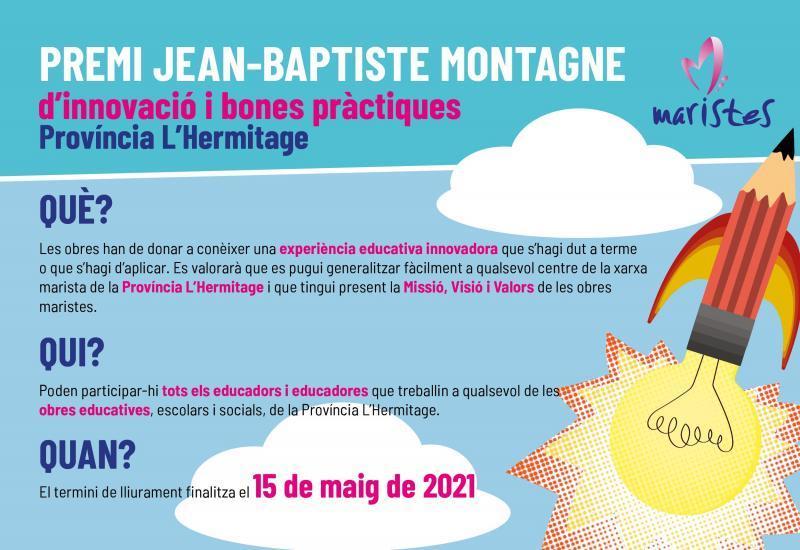 PREMI JEAN-BAPTISTE MONTAGNE
d'innovació i bones pràctiques
Província L'Hermitage

maristes

QUÈ?

Les obres han de donar a conèixer una experiència educativa innovadora que s'hagi dut a terme o que s'hagi d'aplicar. Es valorarà que es pugui generalitzar fàcilment a qualsevol centre de la xarxa marista de la Província L'Hermitage i que tingui present la Missió, Visió i Valors de les obres maristes.

QUI?

Poden participar-hi tots els educadors i educadores que treballin a qualsevol de les obres educatives, escolars i socials, de la Província L'Hermitage.

QUAN?

El termini de lliurament finalitza el 15 de maig de 2021